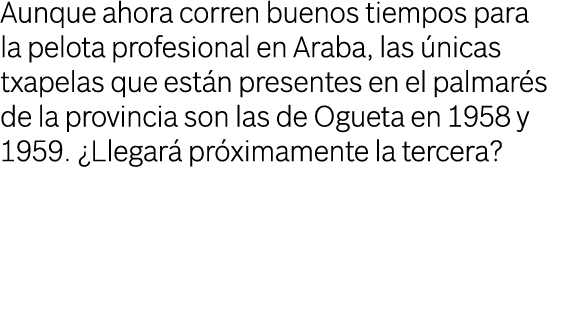 Aunque ahora corren buenos tiempos para la pelota profesional en Araba, las únicas txapelas que están presentes en el palmarés de la provincia son las de Ogueta en 1958 y 1959. ¿Llegará próximamente la tercera?